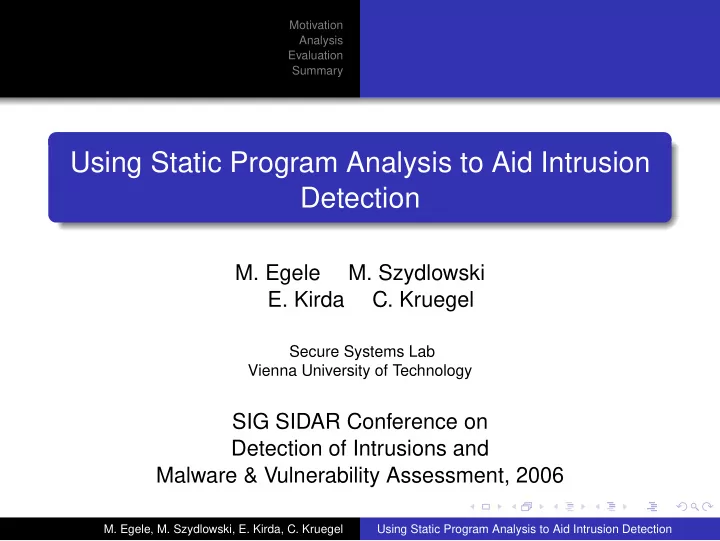 Motivation
Analysis
Evaluation
Summary

Using Static Program Analysis to Aid Intrusion Detection

M. Egele M. Szydlowski
E. Kirda C. Kruegel

Secure Systems Lab
Vienna University of Technology

SIG SIDAR Conference on
Detection of Intrusions and
Malware & Vulnerability Assessment, 2006

M. Egele, M. Szydlowski, E. Kirda, C. Kruegel Using Static Program Analysis to Aid Intrusion Detection